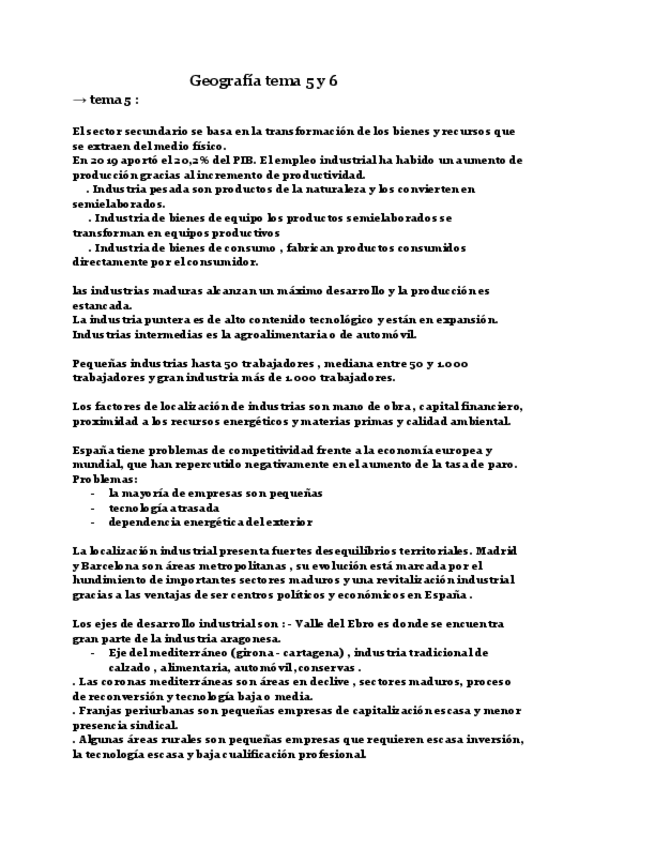 Geografía tema 5 y 6

→ tema 5 :

El sector secundario se basa en la transformación de los bienes y recursos que se extraen del medio físico.
En 2019 aportó el 20,2% del PIB. El empleo industrial ha habido un aumento de producción gracias al incremento de productividad.
. Industria pesada son productos de la naturaleza y los convierten en semielaborados.
. Industria de bienes de equipo los productos semielaborados se transforman en equipos productivos
. Industria de bienes de consumo , fabrican productos consumidos directamente por el consumidor.

las industrias maduras alcanzan un máximo desarrollo y la producción es estancada.
La industria puntera es de alto contenido tecnológico y están en expansión.
Industrias intermedias es la agroalimentaria o de automóvil.

Pequeñas industrias hasta 50 trabajadores , mediana entre 50 y 1.000 trabajadores y gran industria más de 1.000 trabajadores.

Los factores de localización de industrias son mano de obra, capital financiero, proximidad a los recursos energéticos y materias primas y calidad ambiental.

España tiene problemas de competitividad frente a la economía europea y mundial, que han repercutido negativamente en el aumento de la tasa de paro.
Problemas:
- la mayoría de empresas son pequeñas
- tecnología atrasada
- dependencia energética del exterior

La localización industrial presenta fuertes desequilibrios territoriales. Madrid y Barcelona son áreas metropolitanas , su evolución está marcada por el hundimiento de importantes sectores maduros y una revitalización industrial gracias a las ventajas de ser centros políticos y económicos en España .

Los ejes de desarrollo industrial son : - Valle del Ebro es donde se encuentra gran parte de la industria aragonesa.
- Eje del mediterráneo (girona - cartagena) , industria tradicional de calzado , alimentaria, automóvil, conservas .
. Las coronas mediterráneas son áreas en declive , sectores maduros, proceso de reconversión y tecnología baja o media.
. Franjas periurbanas son pequeñas empresas de capitalización escasa y menor presencia sindical.
. Algunas áreas rurales son pequeñas empresas que requieren escasa inversión, la tecnología escasa y baja cualificación profesional.